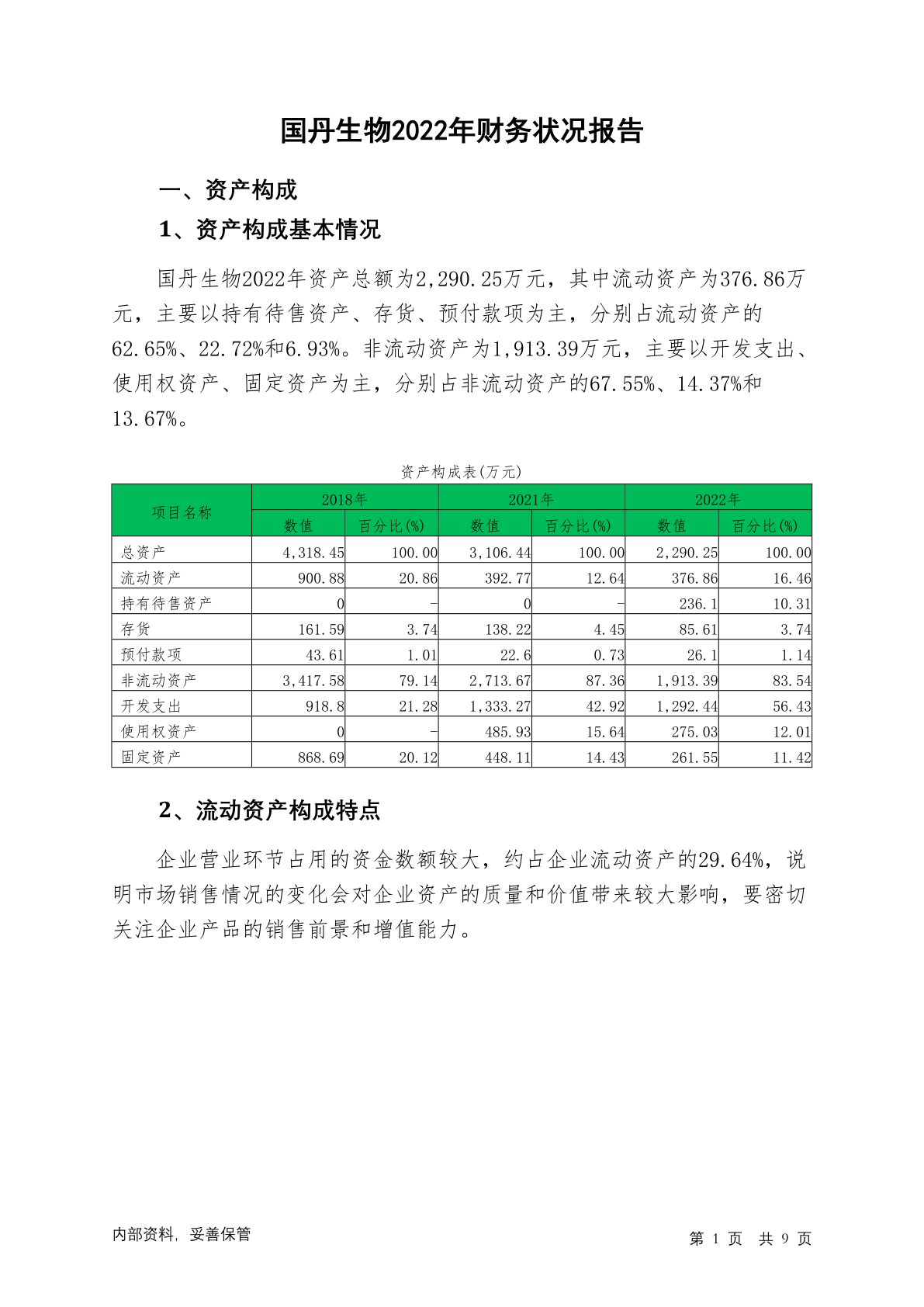 国丹生物2022年财务状况报告

一、资产构成

1、资产构成基本情况

国丹生物2022年资产总额为2,290.25万元，其中流动资产为376.86万元，主要以持有待售资产、存货、预付款项为主，分别占流动资产的62.65%、22.72%和6.93%。非流动资产为1,913.39万元，主要以开发支出、使用权资产、固定资产为主，分别占非流动资产的67.55%、14.37%和13.67%。

资产构成表(万元)

| 项目名称 | 2018年 数值 | 2018年 百分比(%) | 2021年 数值 | 2021年 百分比(%) | 2022年 数值 | 2022年 百分比(%) |
|---|---|---|---|---|---|---|
| 总资产 | 4,318.45 | 100.00 | 3,106.44 | 100.00 | 2,290.25 | 100.00 |
| 流动资产 | 900.88 | 20.86 | 392.77 | 12.64 | 376.86 | 16.46 |
| 持有待售资产 | 0 | - | 0 | - | 236.1 | 10.31 |
| 存货 | 161.59 | 3.74 | 138.22 | 4.45 | 85.61 | 3.74 |
| 预付款项 | 43.61 | 1.01 | 22.6 | 0.73 | 26.1 | 1.14 |
| 非流动资产 | 3,417.58 | 79.14 | 2,713.67 | 87.36 | 1,913.39 | 83.54 |
| 开发支出 | 918.8 | 21.28 | 1,333.27 | 42.92 | 1,292.44 | 56.43 |
| 使用权资产 | 0 | - | 485.93 | 15.64 | 275.03 | 12.01 |
| 固定资产 | 868.69 | 20.12 | 448.11 | 14.43 | 261.55 | 11.42 |

2、流动资产构成特点

企业营业环节占用的资金数额较大，约占企业流动资产的29.64%，说明市场销售情况的变化会对企业资产的质量和价值带来较大影响，要密切关注企业产品的销售前景和增值能力。

内部资料，妥善保管

第 1 页 共 9 页